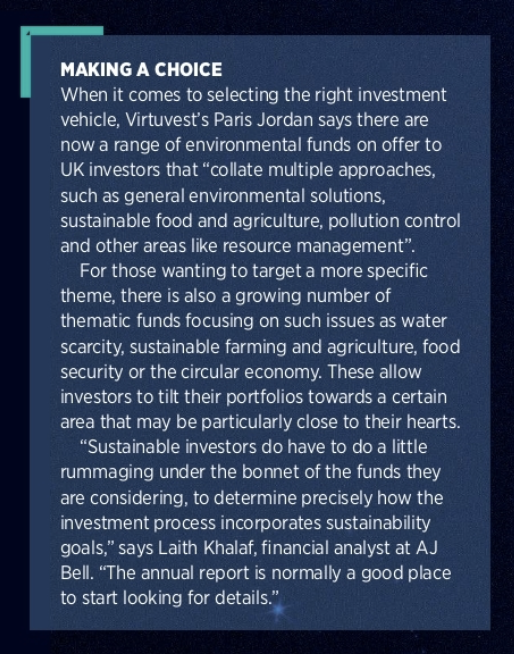 MAKING A CHOICE
When it comes to selecting the right investment vehicle, Virtuvest's Paris Jordan says there are now a range of environmental funds on offer to UK investors that "collate multiple approaches, such as general environmental solutions, sustainable food and agriculture, pollution control and other areas like resource management".

For those wanting to target a more specific theme, there is also a growing number of thematic funds focusing on such issues as water scarcity, sustainable farming and agriculture, food security or the circular economy. These allow investors to tilt their portfolios towards a certain area that may be particularly close to their hearts.

"Sustainable investors do have to do a little rummaging under the bonnet of the funds they are considering, to determine precisely how the investment process incorporates sustainability goals," says Laith Khalaf, financial analyst at AJ Bell. "The annual report is normally a good place to start looking for details."